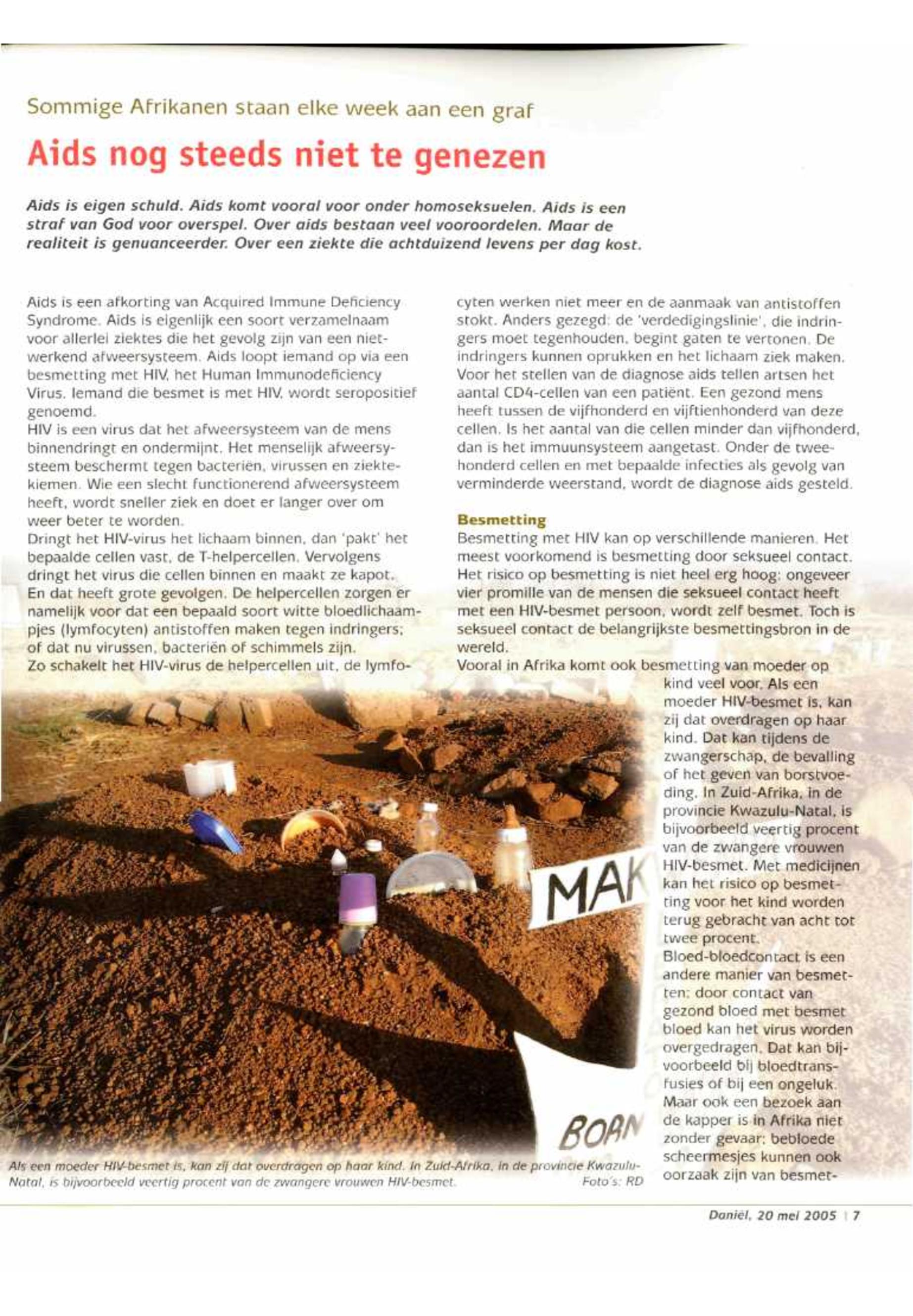 Sommige Afrikanen staan elke week aan een graf

Aids nog steeds niet te genezen

Aids is eigen schuld. Aids komt vooral voor onder homoseksuelen. Aids is een straf van God voor overspel. Over aids bestaan veel vooroordelen. Maar de realiteit is genuanceerder. Over een ziekte die achtduizend levens per dag kost.

Aids is een afkorting van Acquired Immune Deficiency Syndrome. Aids is eigenlijk een soort verzamelnaam voor allerlei ziektes die het gevolg zijn van een nietwerkend afweersysteem. Aids loopt iemand op via een besmetting met HIV, het Human Immunodeficiency Virus. Iemand die besmet is met HIV, wordt seropositief genoemd.
HIV is een virus dat het afweersysteem van de mens binnendringt en ondermijnt. Het menselijk afweersysteem beschermt tegen bacteriën, virussen en ziektekiemen. Wie een slecht functionerend afweersysteem heeft, wordt sneller ziek en doet er langer over om weer beter te worden.
Dringt het HIV-virus het lichaam binnen, dan 'pakt' het bepaalde cellen vast, de T-helpercellen. Vervolgens dringt het virus die cellen binnen en maakt ze kapot. En dat heeft grote gevolgen. De helpercellen zorgen er namelijk voor dat een bepaald soort witte bloedlichaampjes (lymfocyten) antistoffen maken tegen indringers; of dat nu virussen, bacteriën of schimmels zijn.
Zo schakelt het HIV-virus de helpercellen uit, de lymfocyten werken niet meer en de aanmaak van antistoffen stokt. Anders gezegd: de 'verdedigingslinie', die indringers moet tegenhouden, begint gaten te vertonen. De indringers kunnen oprukken en het lichaam ziek maken.
Voor het stellen van de diagnose aids tellen artsen het aantal CD4-cellen van een patiënt. Een gezond mens heeft tussen de vijfhonderd en vijftienhonderd van deze cellen. Is het aantal van die cellen minder dan vijfhonderd, dan is het immuunsysteem aangetast. Onder de tweehonderd cellen en met bepaalde infecties als gevolg van verminderde weerstand, wordt de diagnose aids gesteld.

Besmetting
Besmetting met HIV kan op verschillende manieren. Het meest voorkomend is besmetting door seksueel contact. Het risico op besmetting is niet heel erg hoog: ongeveer vier promille van de mensen die seksueel contact heeft met een HIV-besmet persoon, wordt zelf besmet. Toch is seksueel contact de belangrijkste besmettingsbron in de wereld.
Vooral in Afrika komt ook besmetting van moeder op kind veel voor. Als een moeder HIV-besmet is, kan zij dat overdragen op haar kind. Dat kan tijdens de zwangerschap, de bevalling of het geven van borstvoeding. In Zuid-Afrika, in de provincie Kwazulu-Natal, is bijvoorbeeld veertig procent van de zwangere vrouwen HIV-besmet. Met medicijnen kan het risico op besmetting voor het kind worden terug gebracht van acht tot twee procent.
Bloed-bloedcontact is een andere manier van besmetten: door contact van gezond bloed met besmet bloed kan het virus worden overgedragen. Dat kan bijvoorbeeld bij bloedtransfusies of bij een ongeluk. Maar ook een bezoek aan de kapper is in Afrika niet zonder gevaar: bebloede scheermesjes kunnen ook oorzaak zijn van besmet-

MAK
BORN

Als een moeder HIV-besmet is, kan zij dat overdragen op haar kind. In Zuid-Afrika, in de provincie Kwazulu-Natal, is bijvoorbeeld veertig procent van de zwangere vrouwen HIV-besmet. Foto's: RD

Daniël, 20 mei 2005 | 7